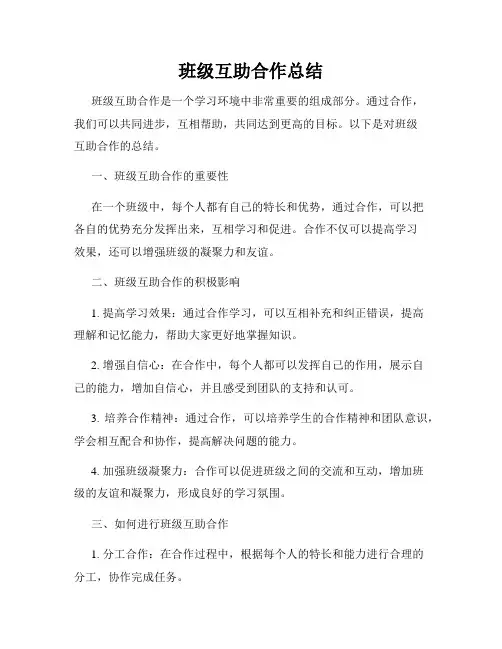 班级互助合作总结

班级互助合作是一个学习环境中非常重要的组成部分。通过合作，我们可以共同进步，互相帮助，共同达到更高的目标。以下是对班级互助合作的总结。

一、班级互助合作的重要性

在一个班级中，每个人都有自己的特长和优势，通过合作，可以把各自的优势充分发挥出来，互相学习和促进。合作不仅可以提高学习效果，还可以增强班级的凝聚力和友谊。

二、班级互助合作的积极影响

1. 提高学习效果：通过合作学习，可以互相补充和纠正错误，提高理解和记忆能力，帮助大家更好地掌握知识。

2. 增强自信心：在合作中，每个人都可以发挥自己的作用，展示自己的能力，增加自信心，并且感受到团队的支持和认可。

3. 培养合作精神：通过合作，可以培养学生的合作精神和团队意识，学会相互配合和协作，提高解决问题的能力。

4. 加强班级凝聚力：合作可以促进班级之间的交流和互动，增加班级的友谊和凝聚力，形成良好的学习氛围。

三、如何进行班级互助合作

1. 分工合作：在合作过程中，根据每个人的特长和能力进行合理的分工，协作完成任务。